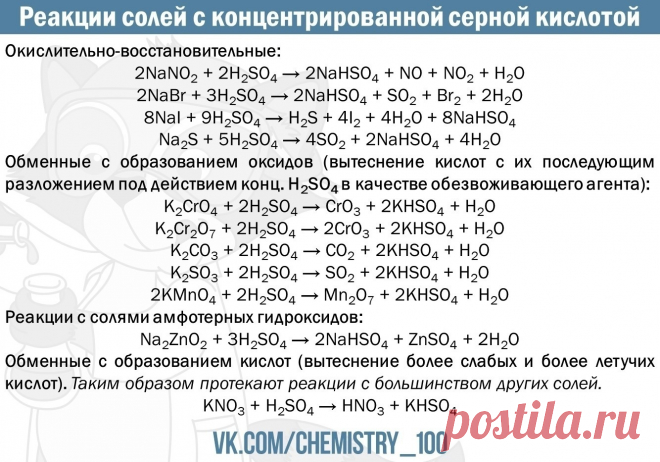 Реакции солей с концентрированной серной кислотой

Окислительно-восстановительные:

$2NaNO_2 + 2H_2SO_4 \rightarrow 2NaHSO_4 + NO + NO_2 + H_2O$

$2NaBr + 3H_2SO_4 \rightarrow 2NaHSO_4 + SO_2 + Br_2 + 2H_2O$

$8NaI + 9H_2SO_4 \rightarrow H_2S + 4I_2 + 4H_2O + 8NaHSO_4$

$Na_2S + 5H_2SO_4 \rightarrow 4SO_2 + 2NaHSO_4 + 4H_2O$

Обменные с образованием оксидов (вытеснение кислот с их последующим разложением под действием конц. $H_2SO_4$ в качестве обезвоживающего агента):

$K_2CrO_4 + 2H_2SO_4 \rightarrow CrO_3 + 2KHSO_4 + H_2O$

$K_2Cr_2O_7 + 2H_2SO_4 \rightarrow 2CrO_3 + 2KHSO_4 + H_2O$

$K_2CO_3 + 2H_2SO_4 \rightarrow CO_2 + 2KHSO_4 + H_2O$

$K_2SO_3 + 2H_2SO_4 \rightarrow SO_2 + 2KHSO_4 + H_2O$

$2KMnO_4 + 2H_2SO_4 \rightarrow Mn_2O_7 + 2KHSO_4 + H_2O$

Реакции с солями амфотерных гидроксидов:

$Na_2ZnO_2 + 3H_2SO_4 \rightarrow 2NaHSO_4 + ZnSO_4 + 2H_2O$

Обменные с образованием кислот (вытеснение более слабых и более летучих кислот). Таким образом протекают реакции с большинством других солей.

$KNO_3 + H_2SO_4 \rightarrow HNO_3 + KHSO_4$

VK.COM/CHEMISTRY_100

postila.ru